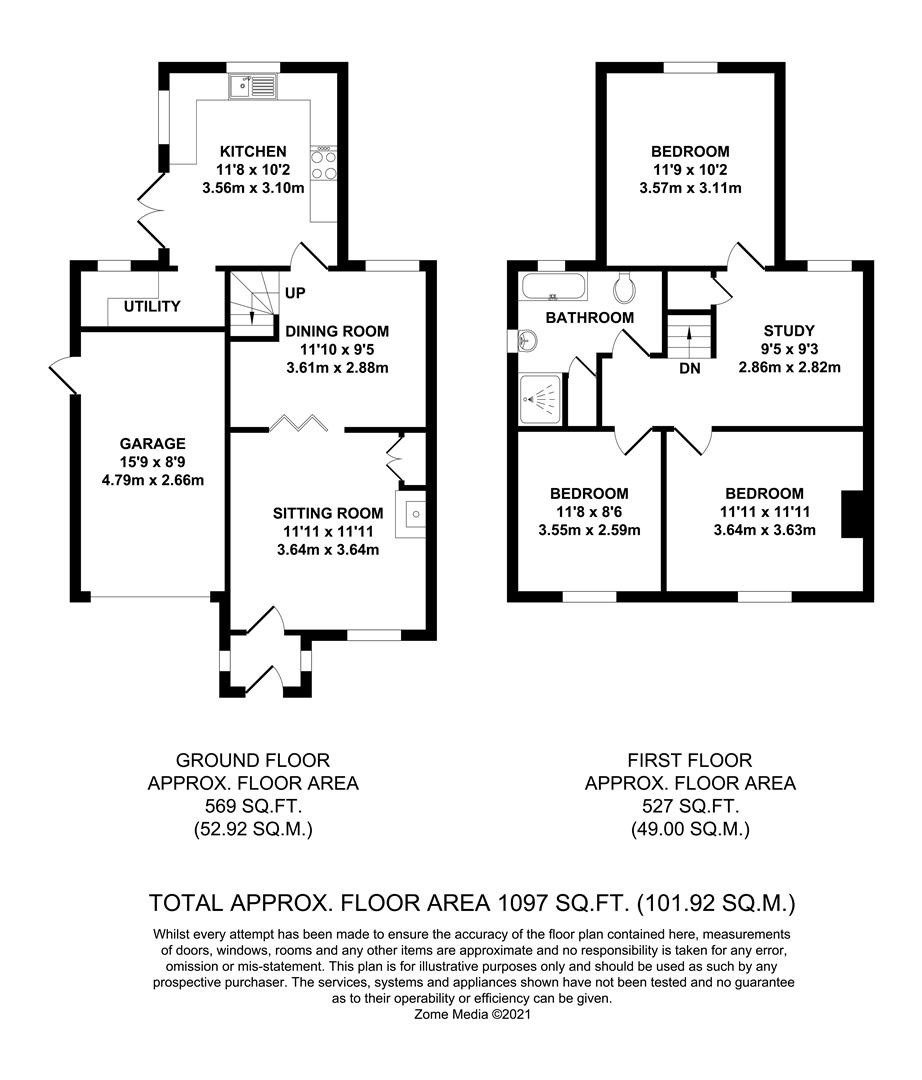 KITCHEN
11'8 x 10'2
3.56m x 3.10m

UTILITY

UP

DINING ROOM
11'10 x 9'5
3.61m x 2.88m

GARAGE
15'9 x 8'9
4.79m x 2.66m

SITTING ROOM
11'11 x 11'11
3.64m x 3.64m

BEDROOM
11'9 x 10'2
3.57m x 3.11m

BATHROOM

STUDY
9'5 x 9'3
2.86m x 2.82m

DN

BEDROOM
11'8 x 8'6
3.55m x 2.59m

BEDROOM
11'11 x 11'11
3.64m x 3.63m

GROUND FLOOR
APPROX. FLOOR AREA
569 SQ.FT.
(52.92 SQ.M.)

FIRST FLOOR
APPROX. FLOOR AREA
527 SQ.FT.
(49.00 SQ.M.)

TOTAL APPROX. FLOOR AREA 1097 SQ.FT. (101.92 SQ.M.)

Whilst every attempt has been made to ensure the accuracy of the floor plan contained here, measurements of doors, windows, rooms and any other items are approximate and no responsibility is taken for any error, omission or mis-statement. This plan is for illustrative purposes only and should be used as such by any prospective purchaser. The services, systems and appliances shown have not been tested and no guarantee as to their operability or efficiency can be given.
Zome Media ©2021